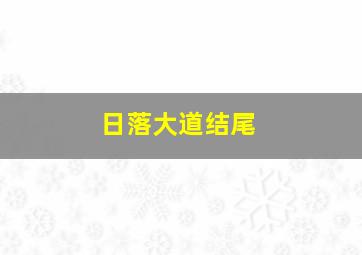 日落大道结尾